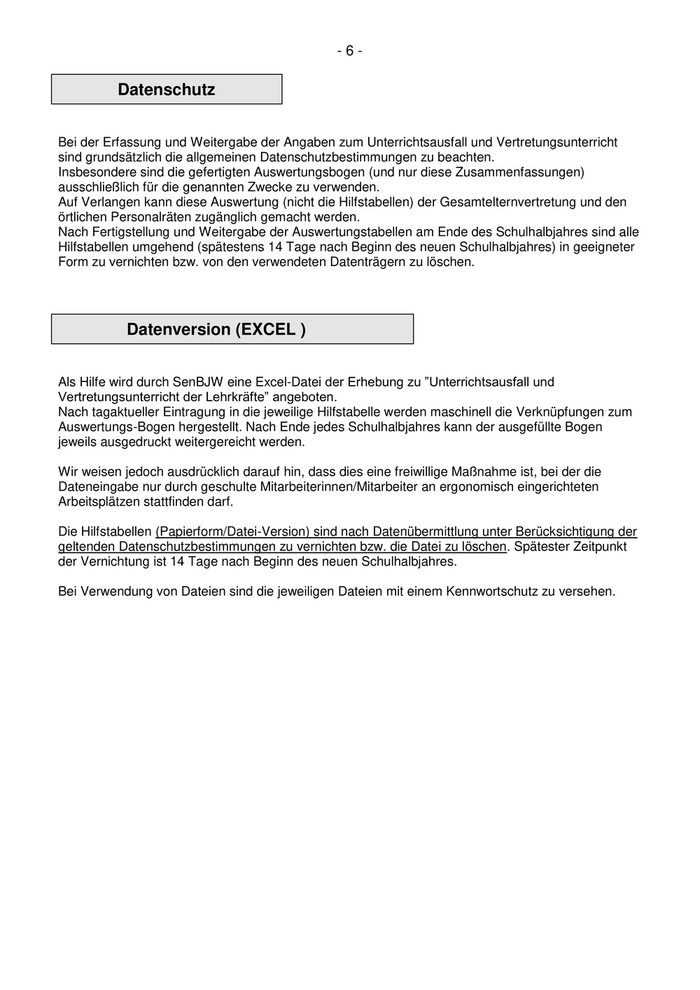 - 6 -

Datenschutz

Bei der Erfassung und Weitergabe der Angaben zum Unterrichtsausfall und Vertretungsunterricht sind grundsätzlich die allgemeinen Datenschutzbestimmungen zu beachten.
Insbesondere sind die gefertigten Auswertungsbogen (und nur diese Zusammenfassungen) ausschließlich für die genannten Zwecke zu verwenden.
Auf Verlangen kann diese Auswertung (nicht die Hilfstabellen) der Gesamtelternvertretung und den örtlichen Personalräten zugänglich gemacht werden.
Nach Fertigstellung und Weitergabe der Auswertungstabellen am Ende des Schulhalbjahres sind alle Hilfstabellen umgehend (spätestens 14 Tage nach Beginn des neuen Schulhalbjahres) in geeigneter Form zu vernichten bzw. von den verwendeten Datenträgern zu löschen.

Datenversion (EXCEL )

Als Hilfe wird durch SenBJW eine Excel-Datei der Erhebung zu "Unterrichtsausfall und Vertretungsunterricht der Lehrkräfte" angeboten.
Nach tagaktueller Eintragung in die jeweilige Hilfstabelle werden maschinell die Verknüpfungen zum Auswertungs-Bogen hergestellt. Nach Ende jedes Schulhalbjahres kann der ausgefüllte Bogen jeweils ausgedruckt weitergereicht werden.

Wir weisen jedoch ausdrücklich darauf hin, dass dies eine freiwillige Maßnahme ist, bei der die Dateneingabe nur durch geschulte Mitarbeiterinnen/Mitarbeiter an ergonomisch eingerichteten Arbeitsplätzen stattfinden darf.

Die Hilfstabellen (Papierform/Datei-Version) sind nach Datenübermittlung unter Berücksichtigung der geltenden Datenschutzbestimmungen zu vernichten bzw. die Datei zu löschen. Spätester Zeitpunkt der Vernichtung ist 14 Tage nach Beginn des neuen Schulhalbjahres.

Bei Verwendung von Dateien sind die jeweiligen Dateien mit einem Kennwortschutz zu versehen.